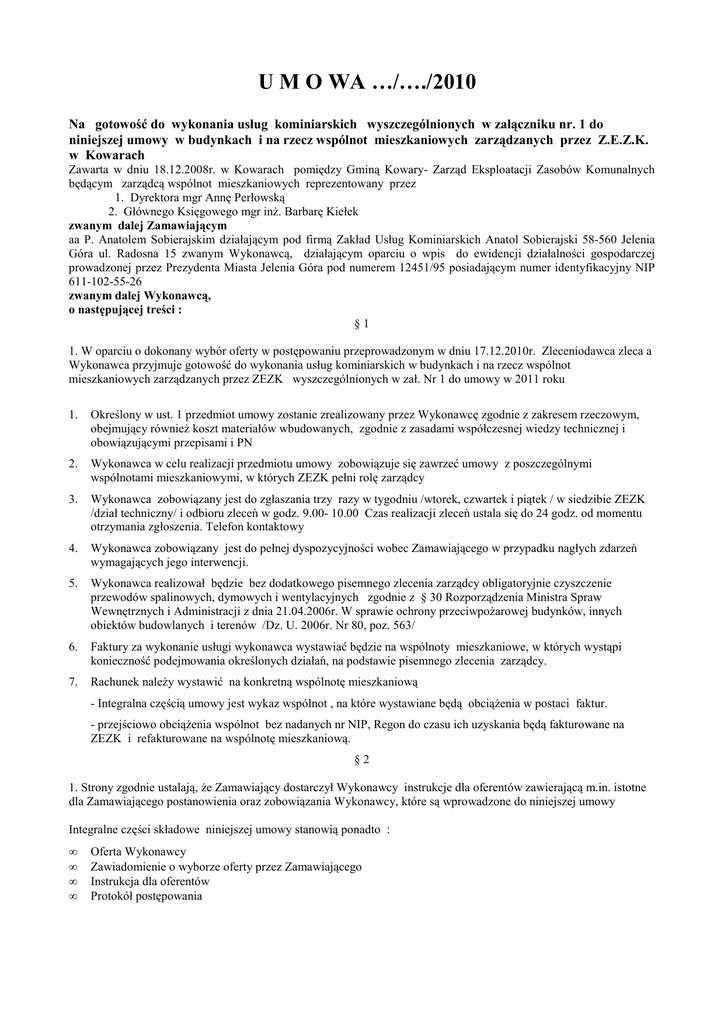 U M O WA …/…./2010

Na gotowość do wykonania usług kominiarskich wyszczególnionych w załączniku nr. 1 do niniejszej umowy w budynkach i na rzecz wspólnot mieszkaniowych zarządzanych przez Z.E.Z.K. w Kowarach

Zawarta w dniu 18.12.2008r. w Kowarach pomiędzy Gminą Kowary- Zarząd Eksploatacji Zasobów Komunalnych będącym zarządcą wspólnot mieszkaniowych reprezentowany przez

1. Dyrektora mgr Annę Perłowską
2. Głównego Księgowego mgr inż. Barbarę Kiełek

zwanym dalej Zamawiającym

aa P. Anatolem Sobierajskim działającym pod firmą Zakład Usług Kominiarskich Anatol Sobierajski 58-560 Jelenia Góra ul. Radosna 15 zwanym Wykonawcą, działającym oparciu o wpis do ewidencji działalności gospodarczej prowadzonej przez Prezydenta Miasta Jelenia Góra pod numerem 12451/95 posiadającym numer identyfikacyjny NIP 611-102-55-26

zwanym dalej Wykonawcą,
o następującej treści :

§ 1

1. W oparciu o dokonany wybór oferty w postępowaniu przeprowadzonym w dniu 17.12.2010r. Zleceniodawca zleca a Wykonawca przyjmuje gotowość do wykonania usług kominiarskich w budynkach i na rzecz wspólnot mieszkaniowych zarządzanych przez ZEZK wyszczególnionych w zał. Nr 1 do umowy w 2011 roku

1. Określony w ust. 1 przedmiot umowy zostanie zrealizowany przez Wykonawcę zgodnie z zakresem rzeczowym, obejmujący również koszt materiałów wbudowanych, zgodnie z zasadami współczesnej wiedzy technicznej i obowiązującymi przepisami i PN

2. Wykonawca w celu realizacji przedmiotu umowy zobowiązuje się zawrzeć umowy z poszczególnymi wspólnotami mieszkaniowymi, w których ZEZK pełni rolę zarządcy

3. Wykonawca zobowiązany jest do zgłaszania trzy razy w tygodniu /wtorek, czwartek i piątek / w siedzibie ZEZK /dział techniczny/ i odbioru zleceń w godz. 9.00- 10.00 Czas realizacji zleceń ustala się do 24 godz. od momentu otrzymania zgłoszenia. Telefon kontaktowy

4. Wykonawca zobowiązany jest do pełnej dyspozycyjności wobec Zamawiającego w przypadku nagłych zdarzeń wymagających jego interwencji.

5. Wykonawca realizował będzie bez dodatkowego pisemnego zlecenia zarządcy obligatoryjnie czyszczenie przewodów spalinowych, dymowych i wentylacyjnych zgodnie z § 30 Rozporządzenia Ministra Spraw Wewnętrznych i Administracji z dnia 21.04.2006r. W sprawie ochrony przeciwpożarowej budynków, innych obiektów budowlanych i terenów /Dz. U. 2006r. Nr 80, poz. 563/

6. Faktury za wykonanie usługi wykonawca wystawiać będzie na wspólnoty mieszkaniowe, w których wystąpi konieczność podejmowania określonych działań, na podstawie pisemnego zlecenia zarządcy.

7. Rachunek należy wystawić na konkretną wspólnotę mieszkaniową
- Integralna częścią umowy jest wykaz wspólnot , na które wystawiane będą obciążenia w postaci faktur.
- przejściowo obciążenia wspólnot bez nadanych nr NIP, Regon do czasu ich uzyskania będą fakturowane na ZEZK i refakturowane na wspólnotę mieszkaniową.

§ 2

1. Strony zgodnie ustalają, że Zamawiający dostarczył Wykonawcy instrukcje dla oferentów zawierającą m.in. istotne dla Zamawiającego postanowienia oraz zobowiązania Wykonawcy, które są wprowadzone do niniejszej umowy

Integralne części składowe niniejszej umowy stanowią ponadto :

∞ Oferta Wykonawcy
∞ Zawiadomienie o wyborze oferty przez Zamawiającego
∞ Instrukcja dla oferentów
∞ Protokół postępowania